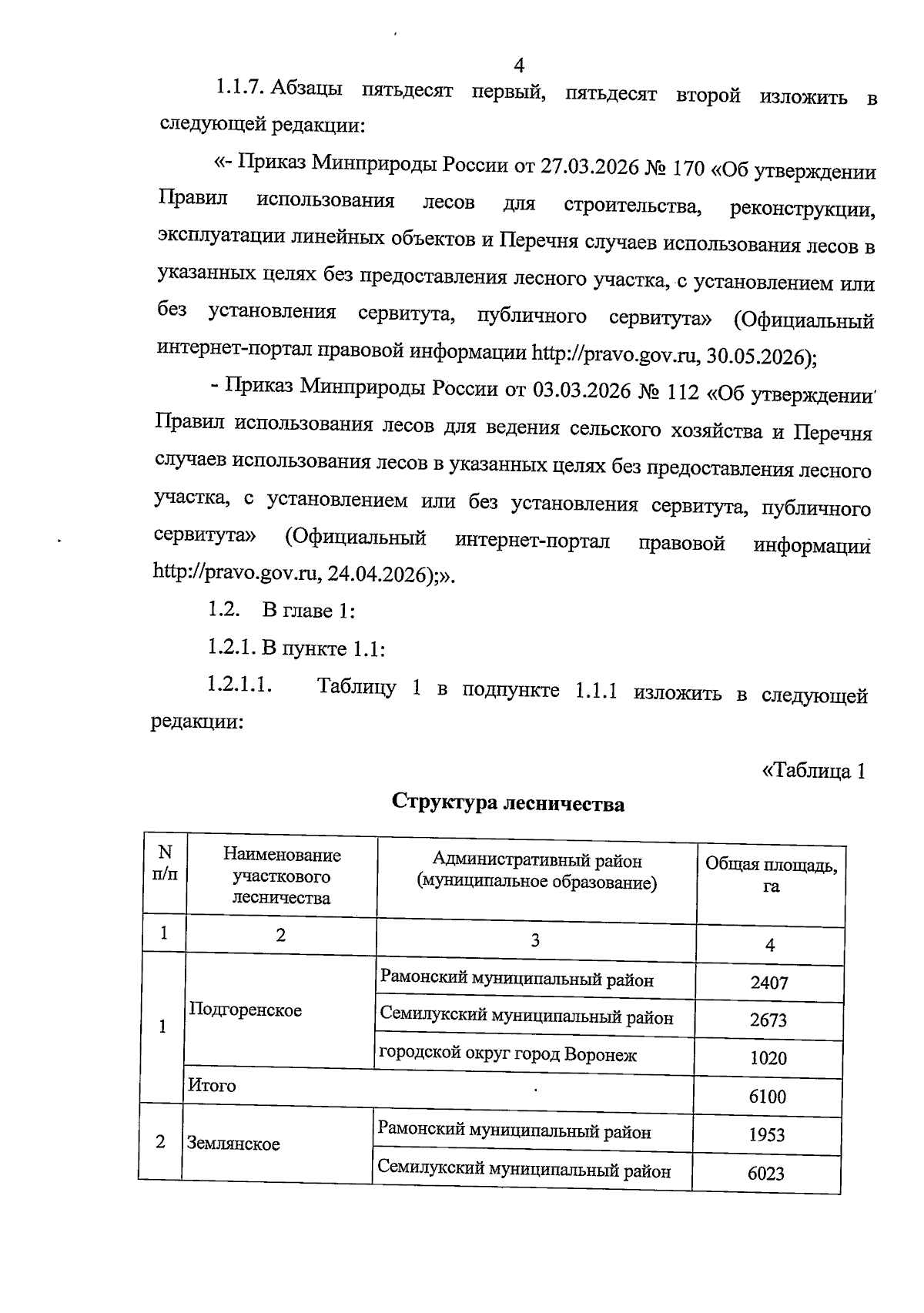 4

1.1.7. Абзацы пятьдесят первый, пятьдесят второй изложить в следующей редакции:

«- Приказ Минприроды России от 27.03.2026 № 170 «Об утверждении Правил использования лесов для строительства, реконструкции, эксплуатации линейных объектов и Перечня случаев использования лесов в указанных целях без предоставления лесного участка, с установлением или без установления сервитута, публичного сервитута» (Официальный интернет-портал правовой информации http://pravo.gov.ru, 30.05.2026);

- Приказ Минприроды России от 03.03.2026 № 112 «Об утверждении Правил использования лесов для ведения сельского хозяйства и Перечня случаев использования лесов в указанных целях без предоставления лесного участка, с установлением или без установления сервитута, публичного сервитута» (Официальный интернет-портал правовой информации http://pravo.gov.ru, 24.04.2026);».

1.2. В главе 1:

1.2.1. В пункте 1.1:

1.2.1.1. Таблицу 1 в подпункте 1.1.1 изложить в следующей редакции:

«Таблица 1

Структура лесничества

| N п/п | Наименование участкового лесничества | Административный район (муниципальное образование) | Общая площадь, га |
|---|---|---|---|
| 1 | 2 | 3 | 4 |
| 1 | Подгоренское | Рамонский муниципальный район | 2407 |
| | | Семилукский муниципальный район | 2673 |
| | | городской округ город Воронеж | 1020 |
| | Итого | | 6100 |
| 2 | Землянское | Рамонский муниципальный район | 1953 |
| | | Семилукский муниципальный район | 6023 |